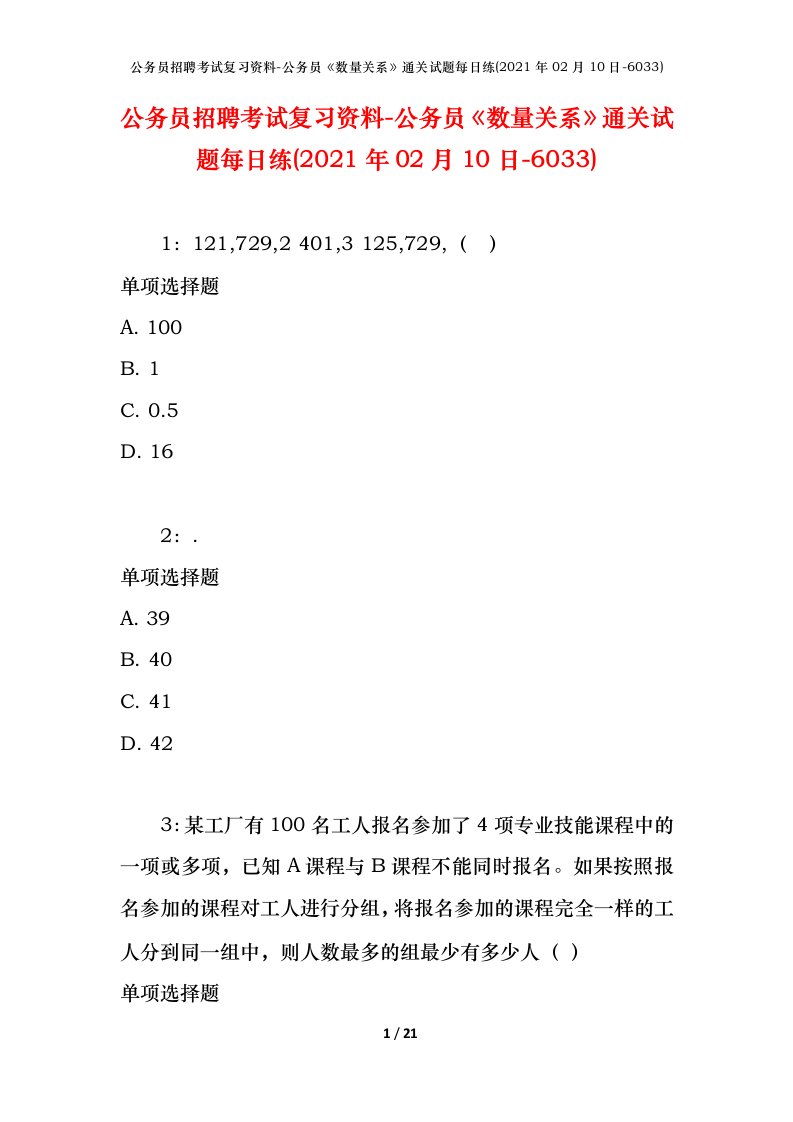 公务员招聘考试复习资料-公务员《数量关系》通关试题每日练(2021 年 02 月 10 日-6033)

公务员招聘考试复习资料-公务员《数量关系》通关试题每日练(2021 年 02 月 10 日-6033)

1：121,729,2 401,3 125,729,（ ）

单项选择题

A. 100

B. 1

C. 0.5

D. 16

2：.

单项选择题

A. 39

B. 40

C. 41

D. 42

3：某工厂有 100 名工人报名参加了 4 项专业技能课程中的一项或多项，已知 A 课程与 B 课程不能同时报名。如果按照报名参加的课程对工人进行分组，将报名参加的课程完全一样的工人分到同一组中，则人数最多的组最少有多少人（ ）

单项选择题

1 / 21